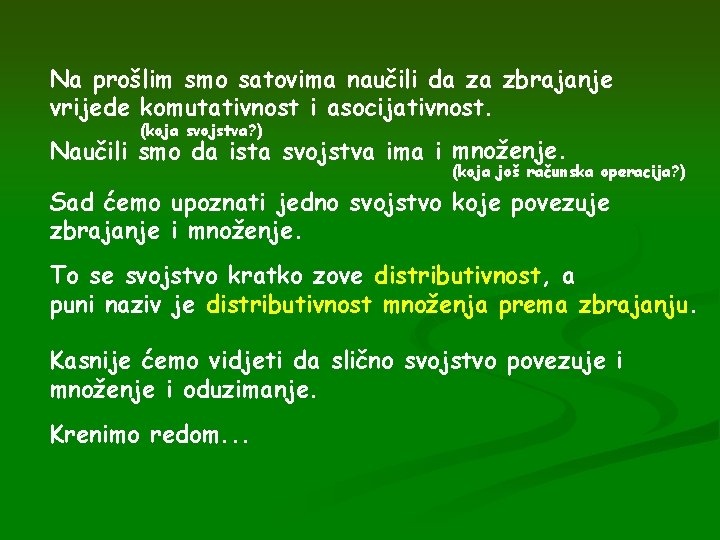 Na prošlim smo satovima naučili da za zbrajanje vrijede komutativnost i asocijativnost.
(koja svojstva?)
Naučili smo da ista svojstva ima i množenje.
(koja još računska operacija?)

Sad ćemo upoznati jedno svojstvo koje povezuje zbrajanje i množenje.

To se svojstvo kratko zove distributivnost, a puni naziv je distributivnost množenja prema zbrajanju.

Kasnije ćemo vidjeti da slično svojstvo povezuje i množenje i oduzimanje.

Krenimo redom...